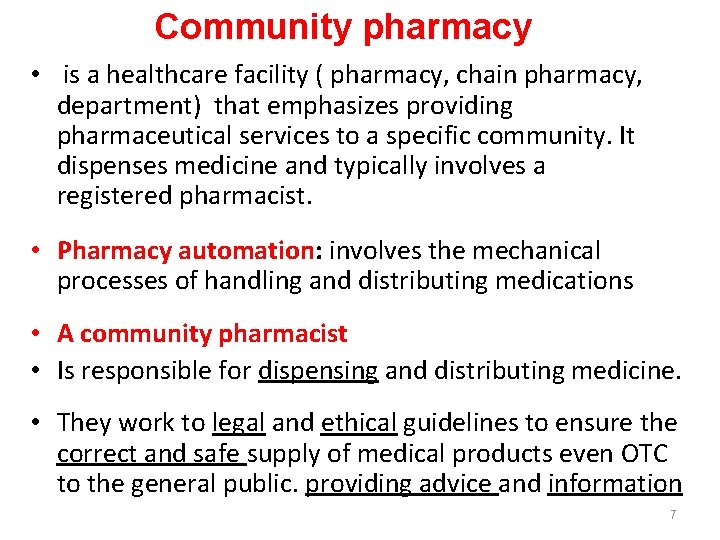 Community pharmacy

• is a healthcare facility ( pharmacy, chain pharmacy, department) that emphasizes providing pharmaceutical services to a specific community. It dispenses medicine and typically involves a registered pharmacist.

• Pharmacy automation: involves the mechanical processes of handling and distributing medications

• A community pharmacist
• Is responsible for dispensing and distributing medicine.

• They work to legal and ethical guidelines to ensure the correct and safe supply of medical products even OTC to the general public. providing advice and information

7